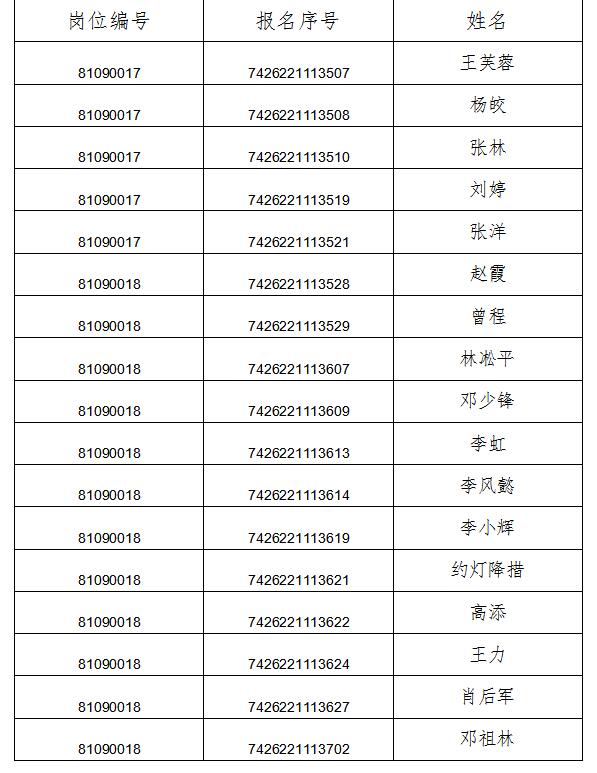 | 岗位编号 | 报名序号 | 姓名 |
|---|---|---|
| 81090017 | 7426221113507 | 王芙蓉 |
| 81090017 | 7426221113508 | 杨皎 |
| 81090017 | 7426221113510 | 张林 |
| 81090017 | 7426221113519 | 刘婷 |
| 81090017 | 7426221113521 | 张洋 |
| 81090018 | 7426221113528 | 赵霞 |
| 81090018 | 7426221113529 | 曾程 |
| 81090018 | 7426221113607 | 林淞平 |
| 81090018 | 7426221113609 | 邓少锋 |
| 81090018 | 7426221113613 | 李虹 |
| 81090018 | 7426221113614 | 李风懿 |
| 81090018 | 7426221113619 | 李小辉 |
| 81090018 | 7426221113621 | 约灯降措 |
| 81090018 | 7426221113622 | 高添 |
| 81090018 | 7426221113624 | 王力 |
| 81090018 | 7426221113627 | 肖后军 |
| 81090018 | 7426221113702 | 邓祖林 |